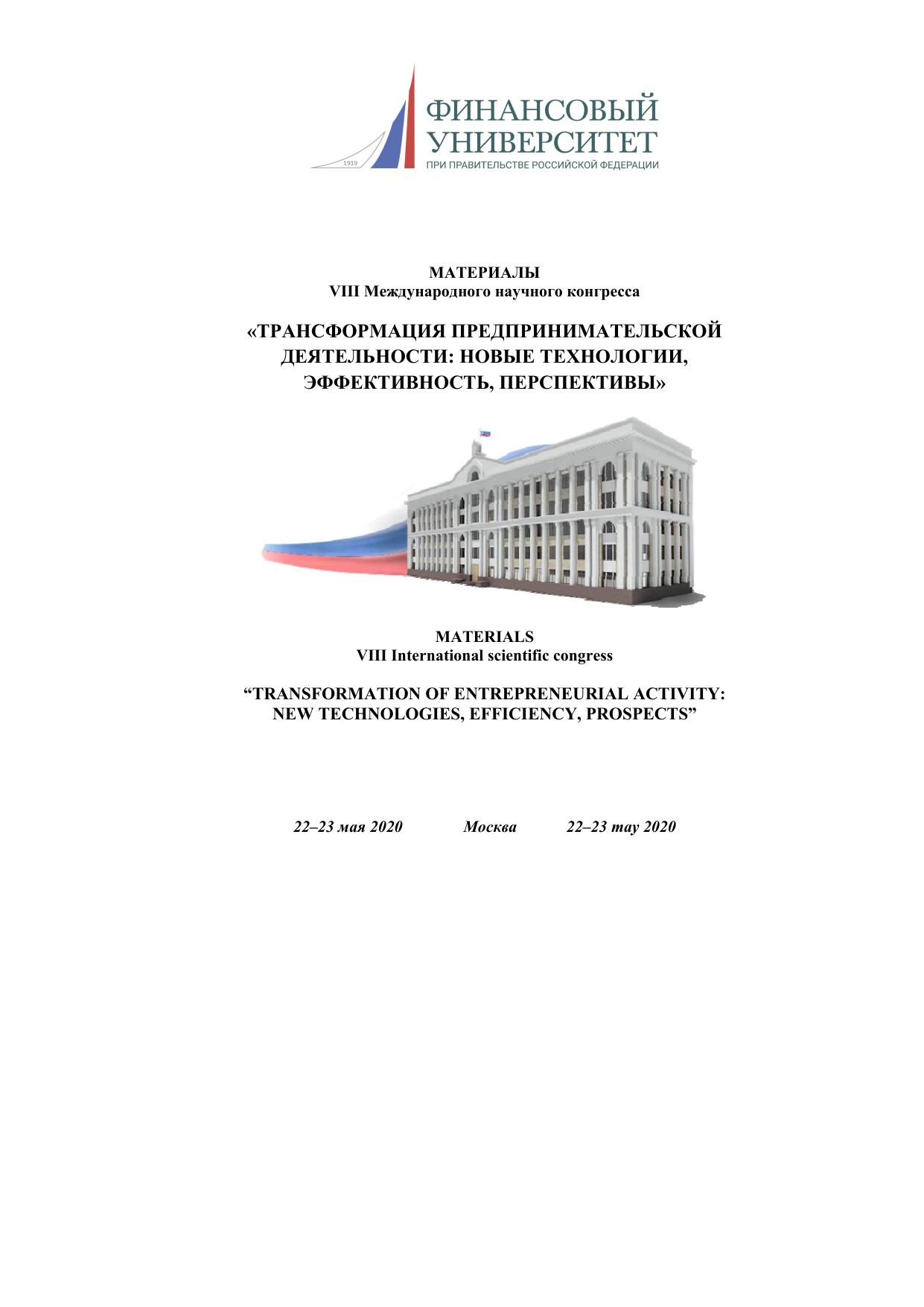 1919

ФИНАНСОВЫЙ УНИВЕРСИТЕТ
ПРИ ПРАВИТЕЛЬСТВЕ РОССИЙСКОЙ ФЕДЕРАЦИИ

МАТЕРИАЛЫ
VIII Международного научного конгресса

«ТРАНСФОРМАЦИЯ ПРЕДПРИНИМАТЕЛЬСКОЙ ДЕЯТЕЛЬНОСТИ: НОВЫЕ ТЕХНОЛОГИИ, ЭФФЕКТИВНОСТЬ, ПЕРСПЕКТИВЫ»

MATERIALS
VIII International scientific congress

“TRANSFORMATION OF ENTREPRENEURIAL ACTIVITY: NEW TECHNOLOGIES, EFFICIENCY, PROSPECTS”

22–23 мая 2020 Москва 22–23 may 2020